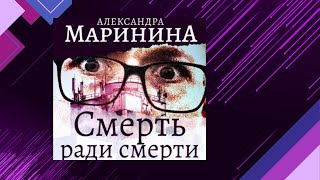 АЛЕКСАНДРА
МАРИНИНА

Смерть
ради смерти